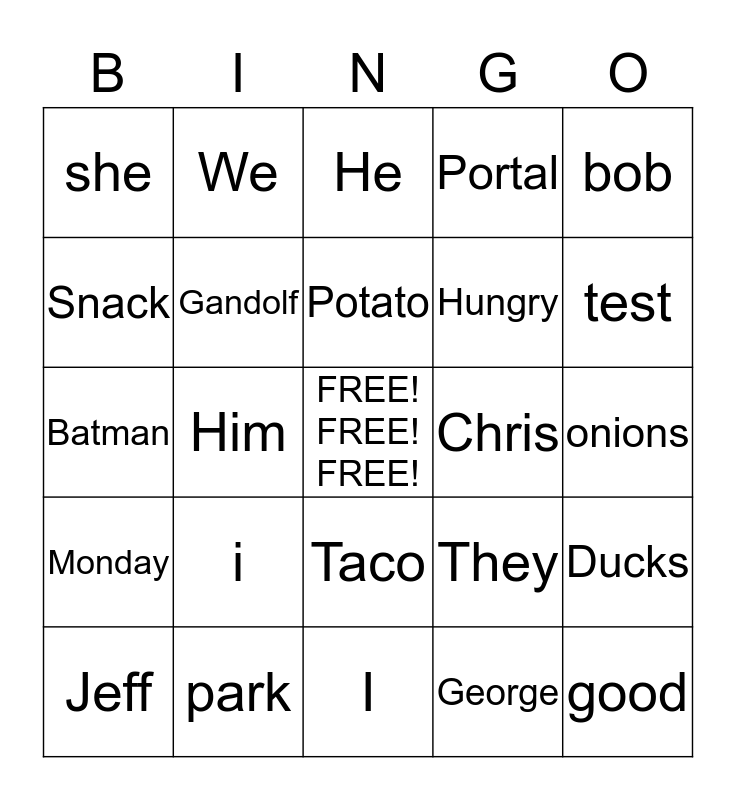 | B | I | N | G | O |
|---|---|---|---|---|
| she | We | He | Portal | bob |
| Snack | Gandolf | Potato | Hungry | test |
| Batman | Him | FREE! FREE! FREE! | Chris | onions |
| Monday | i | Taco | They | Ducks |
| Jeff | park | I | George | good |